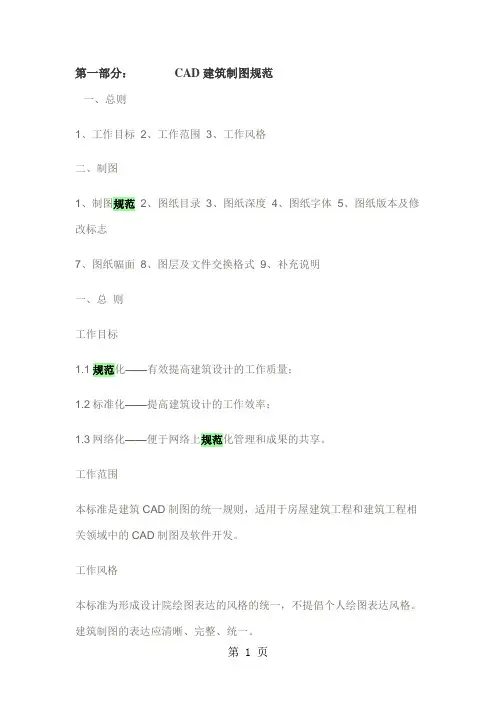 第一部分：　　CAD 建筑制图规范

一、总则

1、工作目标 2、工作范围 3、工作风格

二、制图

1、制图规范 2、图纸目录 3、图纸深度 4、图纸字体 5、图纸版本及修改标志

7、图纸幅面 8、图层及文件交换格式 9、补充说明

一、总 则

工作目标

1.1 规范化——有效提高建筑设计的工作质量；

1.2 标准化——提高建筑设计的工作效率；

1.3 网络化——便于网络上规范化管理和成果的共享。

工作范围

本标准是建筑 CAD 制图的统一规则，适用于房屋建筑工程和建筑工程相关领域中的 CAD 制图及软件开发。

工作风格

本标准为形成设计院绘图表达的风格的统一，不提倡个人绘图表达风格。建筑制图的表达应清晰、完整、统一。

第 1 页